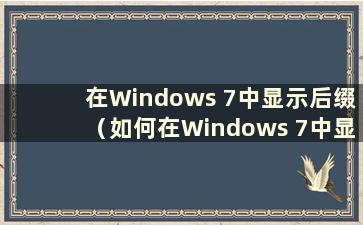 在Windows 7中显示后缀（如何在Windows 7中显